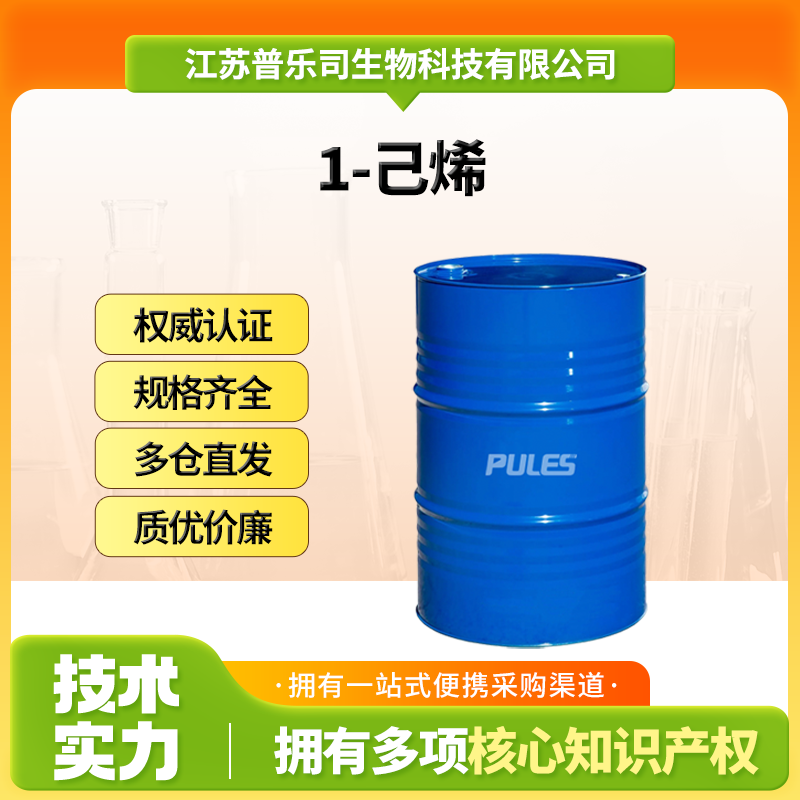 江苏普乐司生物科技有限公司

1-己烯

权威认证

规格齐全

多仓直发

质优价廉

PULES

技术实力

·拥有一站式便携采购渠道·

拥有多项核心知识产权